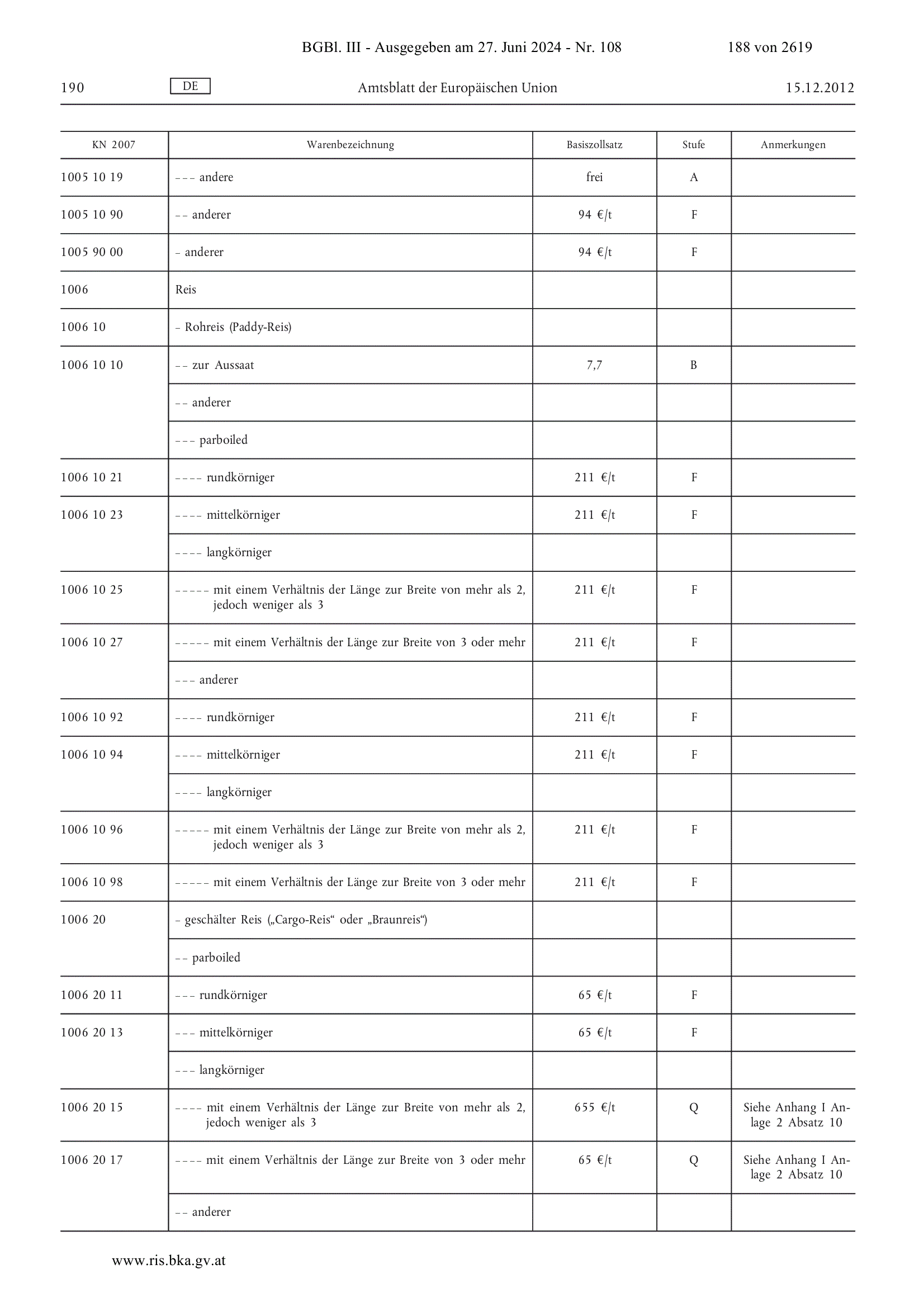 BGBl. III - Ausgegeben am 27. Juni 2024 - Nr. 108 188 von 2619

190 DE Amtsblatt der Europäischen Union 15.12.2012

| KN 2007 | Warenbezeichnung | Basiszollsatz | Stufe | Anmerkungen |
|---|---|---|---|---|
| 1005 10 19 | – – – andere | frei | A | |
| 1005 10 90 | – – anderer | 94 €/t | F | |
| 1005 90 00 | – anderer | 94 €/t | F | |
| 1006 | Reis | | | |
| 1006 10 | – Rohreis (Paddy-Reis) | | | |
| 1006 10 10 | – – zur Aussaat | 7,7 | B | |
| | – – anderer | | | |
| | – – – parboiled | | | |
| 1006 10 21 | – – – – rundkörniger | 211 €/t | F | |
| 1006 10 23 | – – – – mittelkörniger | 211 €/t | F | |
| | – – – – langkörniger | | | |
| 1006 10 25 | – – – – – mit einem Verhältnis der Länge zur Breite von mehr als 2, jedoch weniger als 3 | 211 €/t | F | |
| 1006 10 27 | – – – – – mit einem Verhältnis der Länge zur Breite von 3 oder mehr | 211 €/t | F | |
| | – – – anderer | | | |
| 1006 10 92 | – – – – rundkörniger | 211 €/t | F | |
| 1006 10 94 | – – – – mittelkörniger | 211 €/t | F | |
| | – – – – langkörniger | | | |
| 1006 10 96 | – – – – – mit einem Verhältnis der Länge zur Breite von mehr als 2, jedoch weniger als 3 | 211 €/t | F | |
| 1006 10 98 | – – – – – mit einem Verhältnis der Länge zur Breite von 3 oder mehr | 211 €/t | F | |
| 1006 20 | – geschälter Reis („Cargo-Reis“ oder „Braunreis“) | | | |
| | – – parboiled | | | |
| 1006 20 11 | – – – rundkörniger | 65 €/t | F | |
| 1006 20 13 | – – – mittelkörniger | 65 €/t | F | |
| | – – – langkörniger | | | |
| 1006 20 15 | – – – – mit einem Verhältnis der Länge zur Breite von mehr als 2, jedoch weniger als 3 | 655 €/t | Q | Siehe Anhang I Anlage 2 Absatz 10 |
| 1006 20 17 | – – – – mit einem Verhältnis der Länge zur Breite von 3 oder mehr | 65 €/t | Q | Siehe Anhang I Anlage 2 Absatz 10 |
| | – – anderer | | | |

www.ris.bka.gv.at